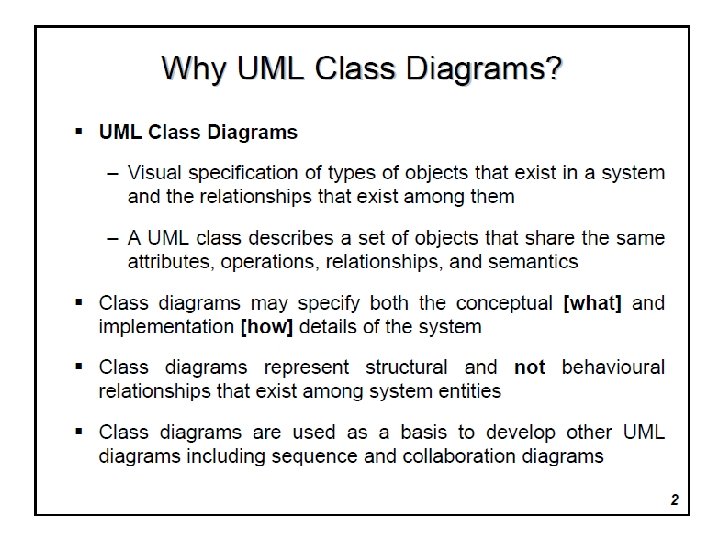 Why UML Class Diagrams?

▪ UML Class Diagrams

– Visual specification of types of objects that exist in a system and the relationships that exist among them

– A UML class describes a set of objects that share the same attributes, operations, relationships, and semantics

▪ Class diagrams may specify both the conceptual [what] and implementation [how] details of the system

▪ Class diagrams represent structural and not behavioural relationships that exist among system entities

▪ Class diagrams are used as a basis to develop other UML diagrams including sequence and collaboration diagrams

2